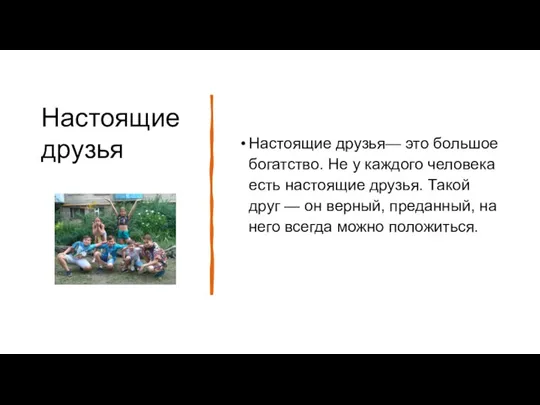 Настоящие друзья

• Настоящие друзья— это большое богатство. Не у каждого человека есть настоящие друзья. Такой друг — он верный, преданный, на него всегда можно положиться.